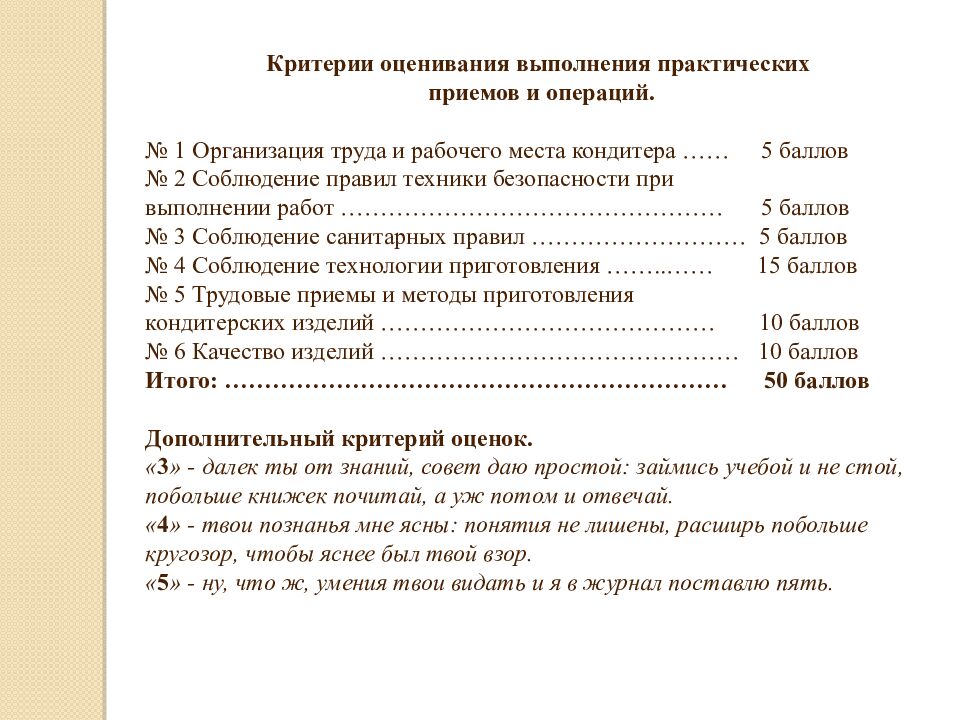 Критерии оценивания выполнения практических приемов и операций.

№ 1 Организация труда и рабочего места кондитера 5 баллов
№ 2 Соблюдение правил техники безопасности при выполнении работ 5 баллов
№ 3 Соблюдение санитарных правил 5 баллов
№ 4 Соблюдение технологии приготовления 15 баллов
№ 5 Трудовые приемы и методы приготовления кондитерских изделий 10 баллов
№ 6 Качество изделий 10 баллов
Итого: 50 баллов

Дополнительный критерий оценок.
«3» - далек ты от знаний, совет даю простой: займись учебой и не стой, побольше книжек почитай, а уж потом и отвечай.
«4» - твои познанья мне ясны: понятия не лишены, расширь побольше кругозор, чтобы яснее был твой взор.
«5» - ну, что ж, умения твои видать и я в журнал поставлю пять.